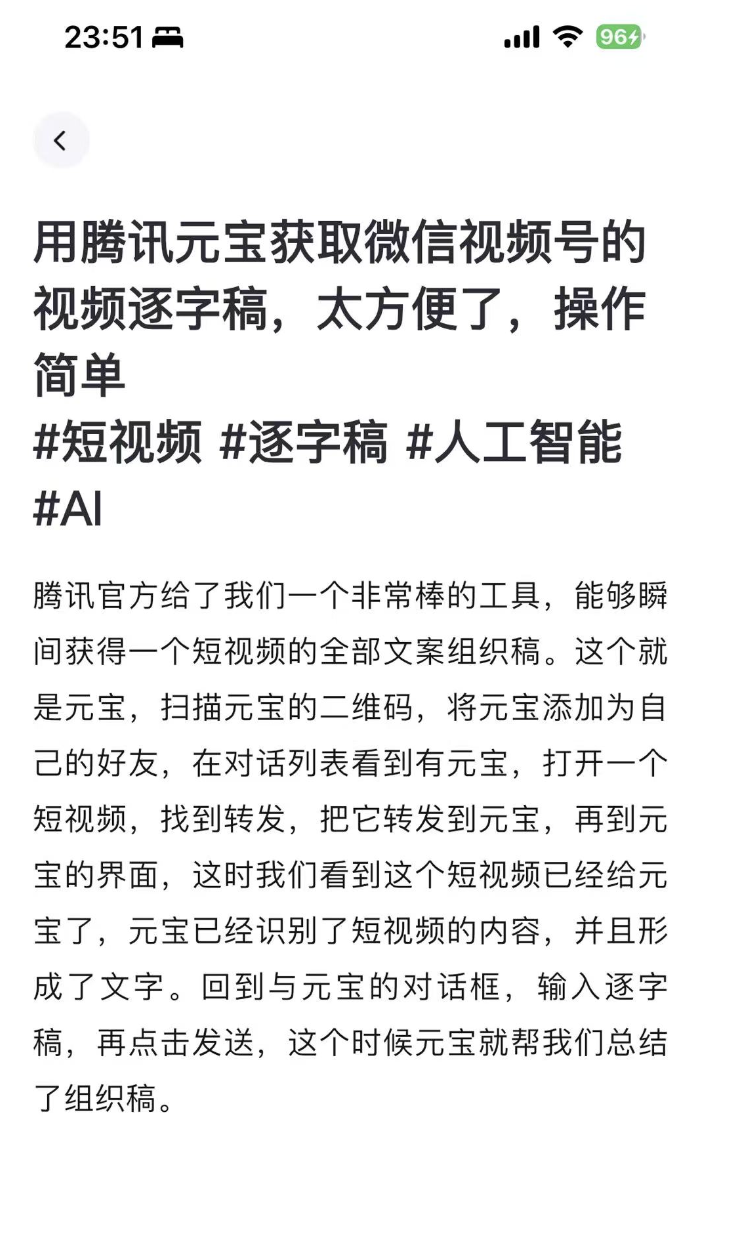 23:51

96

用腾讯元宝获取微信视频号的视频逐字稿，太方便了，操作简单
#短视频 #逐字稿 #人工智能 #AI

腾讯官方给了我们一个非常棒的工具，能够瞬间获得一个短视频的全部文案组织稿。这个就是元宝，扫描元宝的二维码，将元宝添加为自己的好友，在对话列表看到有元宝，打开一个短视频，找到转发，把它转发到元宝，再到元宝的界面，这时我们看到这个短视频已经给元宝了，元宝已经识别了短视频的内容，并且形成了文字。回到与元宝的对话框，输入逐字稿，再点击发送，这个时候元宝就帮我们总结了组织稿。